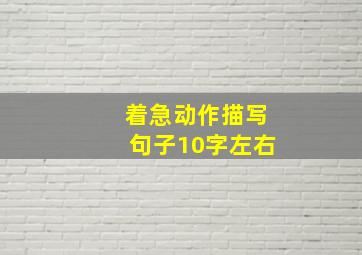 着急动作描写
句子10字左右